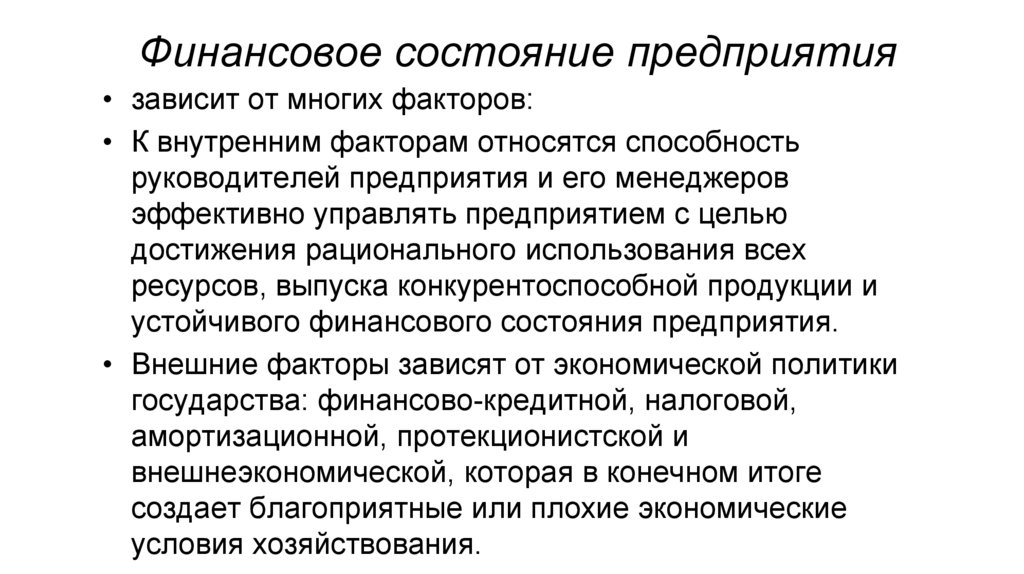 Финансовое состояние предприятия

• зависит от многих факторов:

• К внутренним факторам относятся способность руководителей предприятия и его менеджеров эффективно управлять предприятием с целью достижения рационального использования всех ресурсов, выпуска конкурентоспособной продукции и устойчивого финансового состояния предприятия.

• Внешние факторы зависят от экономической политики государства: финансово-кредитной, налоговой, амортизационной, протекционистской и внешнеэкономической, которая в конечном итоге создает благоприятные или плохие экономические условия хозяйствования.